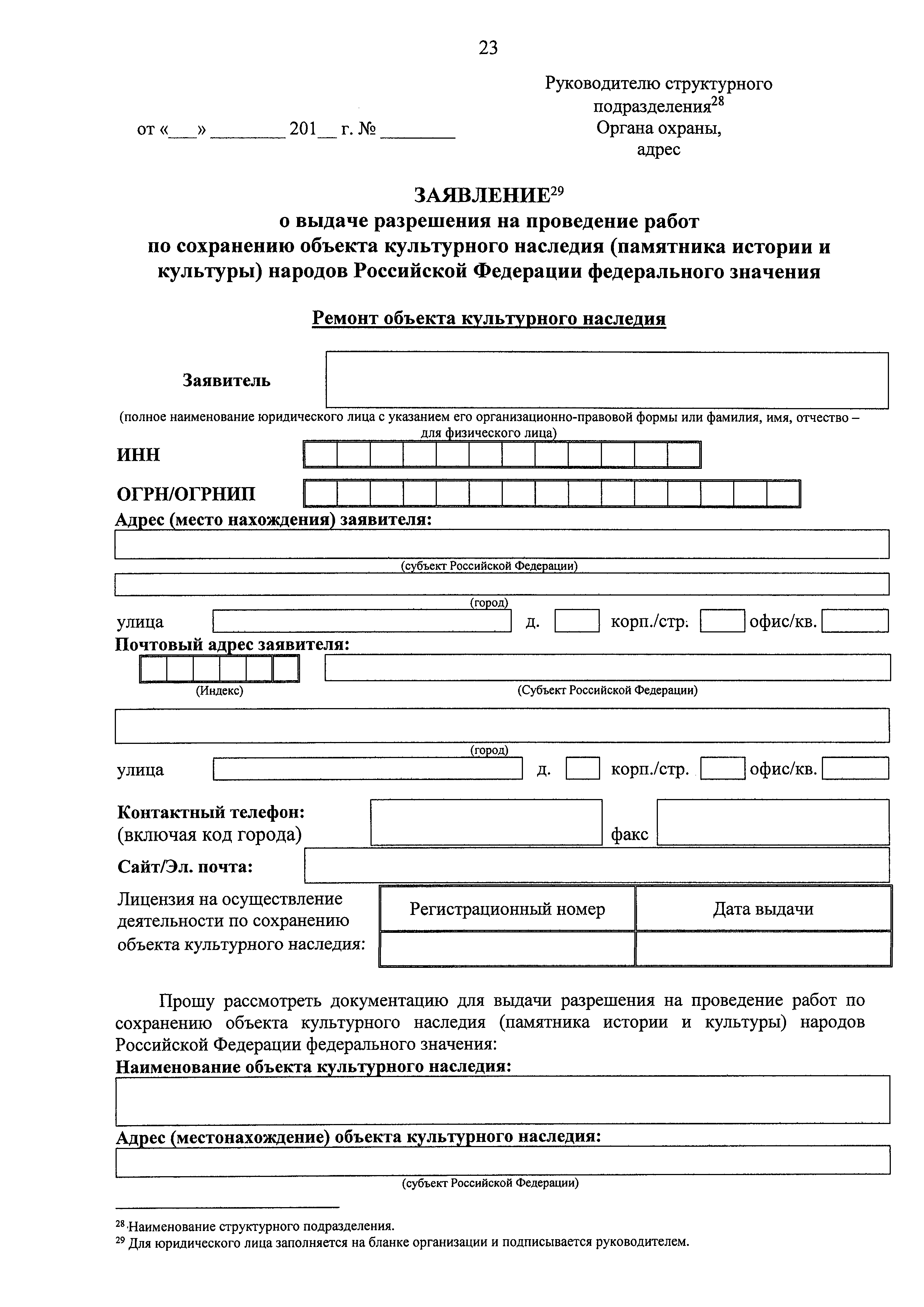 23

Руководителю структурного подразделения$^{28}$
Органа охраны,
адрес

от «___» ________ 201__ г. № ________

ЗАЯВЛЕНИЕ$^{29}$
о выдаче разрешения на проведение работ по сохранению объекта культурного наследия (памятника истории и культуры) народов Российской Федерации федерального значения

Ремонт объекта культурного наследия

Заявитель

(полное наименование юридического лица с указанием его организационно-правовой формы или фамилия, имя, отчество – для физического лица)

ИНН

ОГРН/ОГРНИП

Адрес (место нахождения) заявителя:

(субъект Российской Федерации)

(город)

улица д. корп./стр. офис/кв.

Почтовый адрес заявителя:

(Индекс) (Субъект Российской Федерации)

(город)

улица д. корп./стр. офис/кв.

Контактный телефон:
(включая код города) факс

Сайт/Эл. почта:

Лицензия на осуществление деятельности по сохранению объекта культурного наследия:

| Регистрационный номер | Дата выдачи |
|---|---|
| | |

Прошу рассмотреть документацию для выдачи разрешения на проведение работ по сохранению объекта культурного наследия (памятника истории и культуры) народов Российской Федерации федерального значения:

Наименование объекта культурного наследия:

Адрес (местонахождение) объекта культурного наследия:

(субъект Российской Федерации)

$^{28}$ Наименование структурного подразделения.
$^{29}$ Для юридического лица заполняется на бланке организации и подписывается руководителем.